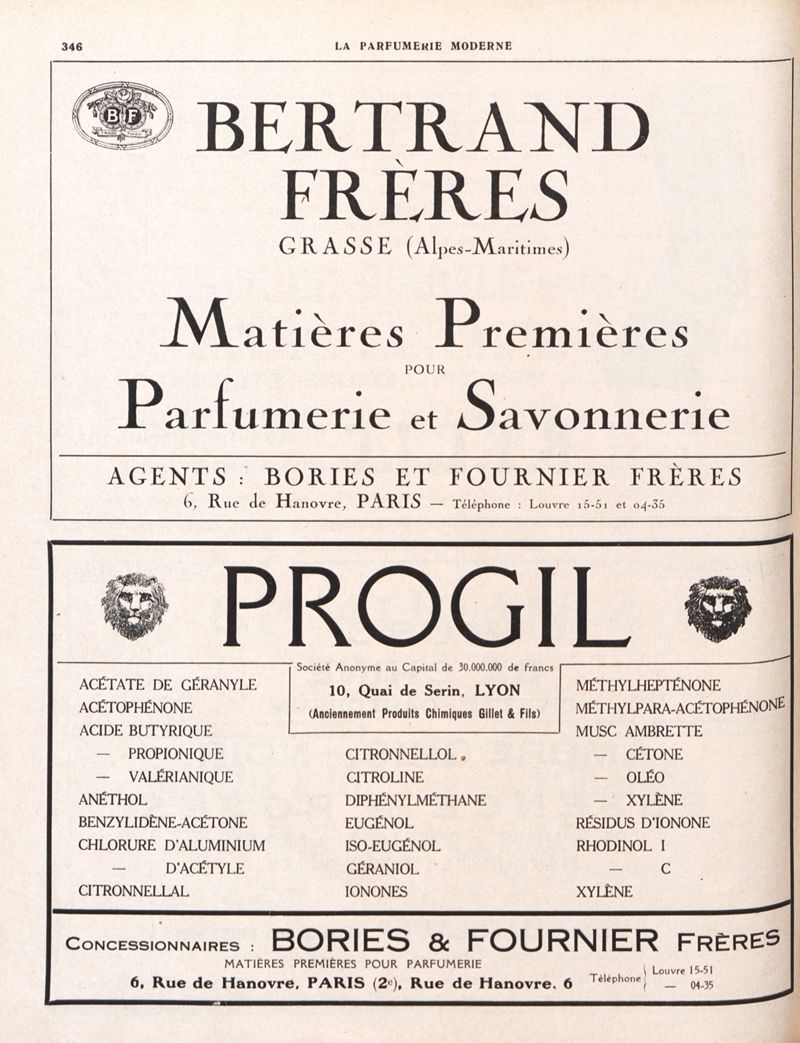 346 LA PARFUMERIE MODERNE

BF

BERTRAND FRÈRES

GRASSE (Alpes-Maritimes)

Matières Premières

POUR

Parfumerie et Savonnerie

AGENTS : BORIES ET FOURNIER FRÈRES

6, Rue de Hanovre, PARIS — Téléphone : Louvre 15-51 et 04-35

PROGIL

Société Anonyme au Capital de 30.000.000 de francs

10, Quai de Serin, LYON

(Anciennement Produits Chimiques Gillet & Fils)

ACÉTATE DE GÉRANYLE
ACÉTOPHÉNONE
ACIDE BUTYRIQUE
— PROPIONIQUE
— VALÉRIANIQUE
ANÉTHOL
BENZYLIDÈNE-ACÉTONE
CHLORURE D'ALUMINIUM
— D'ACÉTYLE
CITRONNELLAL

CITRONNELLOL
CITROLINE
DIPHÉNYLMÉTHANE
EUGÉNOL
ISO-EUGÉNOL
GÉRANIOL
IONONES

MÉTHYLHEPTÉNONE
MÉTHYLPARA-ACÉTOPHÉNONE
MUSC AMBRETTE
— CÉTONE
— OLÉO
— XYLÈNE
RÉSIDUS D'IONONE
RHODINOL I
— C
XYLÈNE

CONCESSIONNAIRES : BORIES & FOURNIER FRÈRES

MATIÈRES PREMIÈRES POUR PARFUMERIE

6, Rue de Hanovre, PARIS (2e), Rue de Hanovre, 6

Téléphone Louvre 15-51 — 04-35